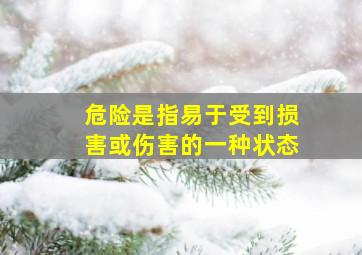 危险是指易于受到损害或伤害的一种状态